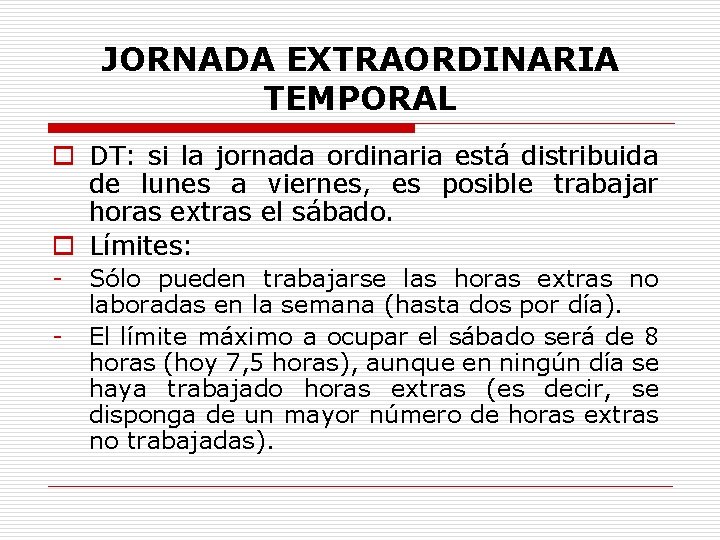 JORNADA EXTRAORDINARIA TEMPORAL

DT: si la jornada ordinaria está distribuida de lunes a viernes, es posible trabajar horas extras el sábado.

Límites:

- Sólo pueden trabajarse las horas extras no laboradas en la semana (hasta dos por día).
- El límite máximo a ocupar el sábado será de 8 horas (hoy 7,5 horas), aunque en ningún día se haya trabajado horas extras (es decir, se disponga de un mayor número de horas extras no trabajadas).